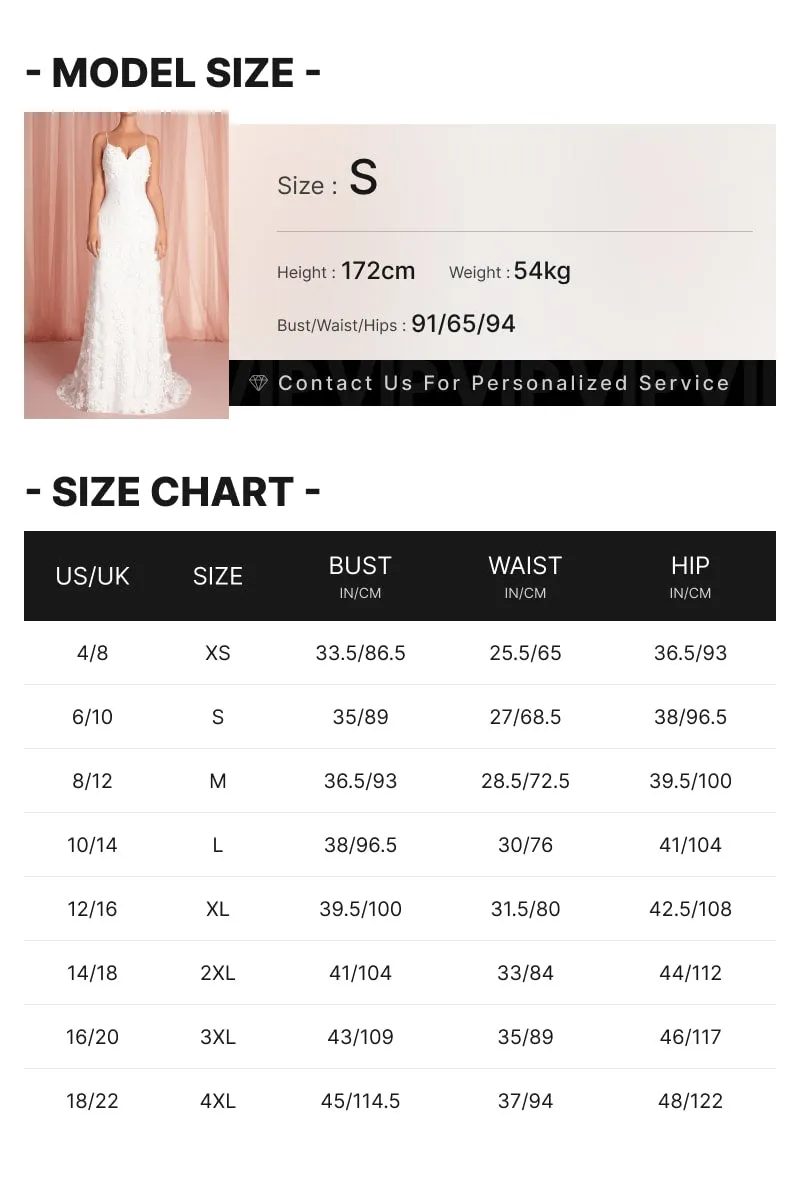 - MODEL SIZE -

Size : S

Height : 172cm Weight : 54kg

Bust/Waist/Hips : 91/65/94

Contact Us For Personalized Service

- SIZE CHART -

| US/UK | SIZE | BUST IN/CM | WAIST IN/CM | HIP IN/CM |
|---|---|---|---|---|
| 4/8 | XS | 33.5/86.5 | 25.5/65 | 36.5/93 |
| 6/10 | S | 35/89 | 27/68.5 | 38/96.5 |
| 8/12 | M | 36.5/93 | 28.5/72.5 | 39.5/100 |
| 10/14 | L | 38/96.5 | 30/76 | 41/104 |
| 12/16 | XL | 39.5/100 | 31.5/80 | 42.5/108 |
| 14/18 | 2XL | 41/104 | 33/84 | 44/112 |
| 16/20 | 3XL | 43/109 | 35/89 | 46/117 |
| 18/22 | 4XL | 45/114.5 | 37/94 | 48/122 |